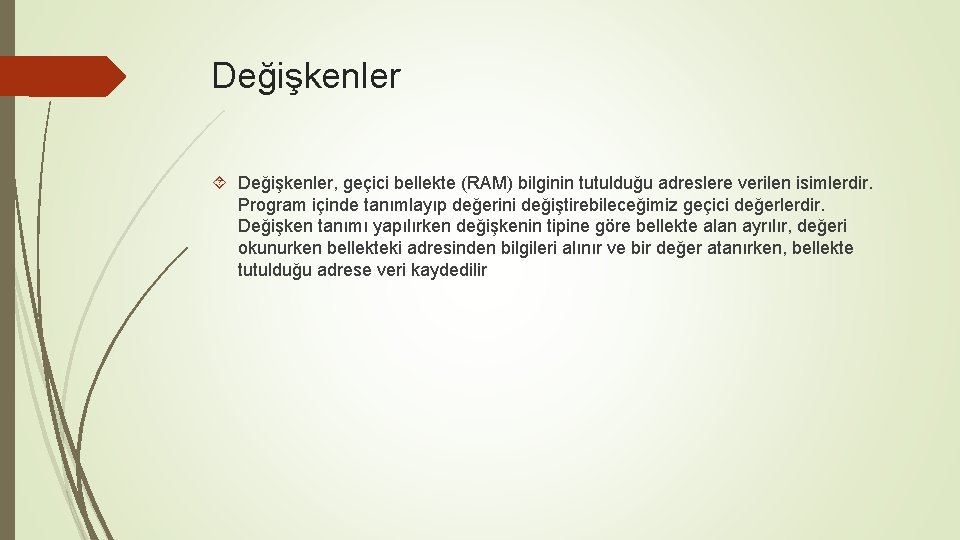 Değişkenler

Değişkenler, geçici bellekte (RAM) bilginin tutulduğu adreslere verilen isimlerdir. Program içinde tanımlayıp değerini değiştirebileceğimiz geçici değerlerdir. Değişken tanımı yapılırken değişkenin tipine göre bellekte alan ayrılır, değeri okunurken bellekteki adresinden bilgileri alınır ve bir değer atanırken, bellekte tutulduğu adrese veri kaydedilir